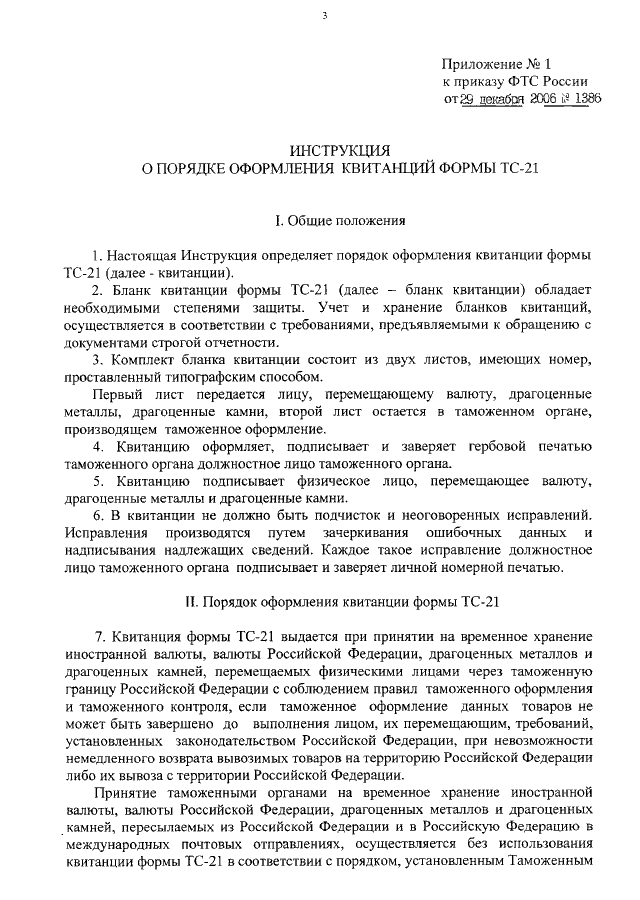 3

Приложение № 1
к приказу ФТС России
от 29 декабря 2006 № 1386

ИНСТРУКЦИЯ
О ПОРЯДКЕ ОФОРМЛЕНИЯ КВИТАНЦИЙ ФОРМЫ ТС-21

I. Общие положения

1. Настоящая Инструкция определяет порядок оформления квитанции формы ТС-21 (далее - квитанции).

2. Бланк квитанции формы ТС-21 (далее – бланк квитанции) обладает необходимыми степенями защиты. Учет и хранение бланков квитанций, осуществляется в соответствии с требованиями, предъявляемыми к обращению с документами строгой отчетности.

3. Комплект бланка квитанции состоит из двух листов, имеющих номер, проставленный типографским способом.

Первый лист передается лицу, перемещающему валюту, драгоценные металлы, драгоценные камни, второй лист остается в таможенном органе, производящем таможенное оформление.

4. Квитанцию оформляет, подписывает и заверяет гербовой печатью таможенного органа должностное лицо таможенного органа.

5. Квитанцию подписывает физическое лицо, перемещающее валюту, драгоценные металлы и драгоценные камни.

6. В квитанции не должно быть подчисток и неоговоренных исправлений. Исправления производятся путем зачеркивания ошибочных данных и надписывания надлежащих сведений. Каждое такое исправление должностное лицо таможенного органа подписывает и заверяет личной номерной печатью.

II. Порядок оформления квитанции формы ТС-21

7. Квитанция формы ТС-21 выдается при принятии на временное хранение иностранной валюты, валюты Российской Федерации, драгоценных металлов и драгоценных камней, перемещаемых физическими лицами через таможенную границу Российской Федерации с соблюдением правил таможенного оформления и таможенного контроля, если таможенное оформление данных товаров не может быть завершено до выполнения лицом, их перемещающим, требований, установленных законодательством Российской Федерации, при невозможности немедленного возврата вывозимых товаров на территорию Российской Федерации либо их вывоза с территории Российской Федерации.

Принятие таможенными органами на временное хранение иностранной валюты, валюты Российской Федерации, драгоценных металлов и драгоценных камней, пересылаемых из Российской Федерации и в Российскую Федерацию в международных почтовых отправлениях, осуществляется без использования квитанции формы ТС-21 в соответствии с порядком, установленным Таможенным